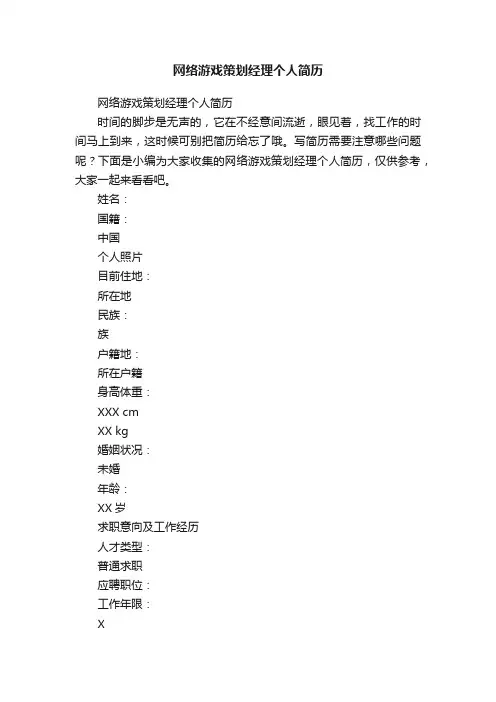 网络游戏策划经理个人简历

网络游戏策划经理个人简历

时间的脚步是无声的，它在不经意间流逝，眼见着，找工作的时间马上到来，这时候可别把简历给忘了哦。写简历需要注意哪些问题呢？下面是小编为大家收集的网络游戏策划经理个人简历，仅供参考，大家一起来看看吧。

姓名：

国籍：

中国

个人照片

目前住地：

所在地

民族：

族

户籍地：

所在户籍

身高体重：

XXX cm

XX kg

婚姻状况：

未婚

年龄：

XX 岁

求职意向及工作经历

人才类型：

普通求职

应聘职位：

工作年限：

X